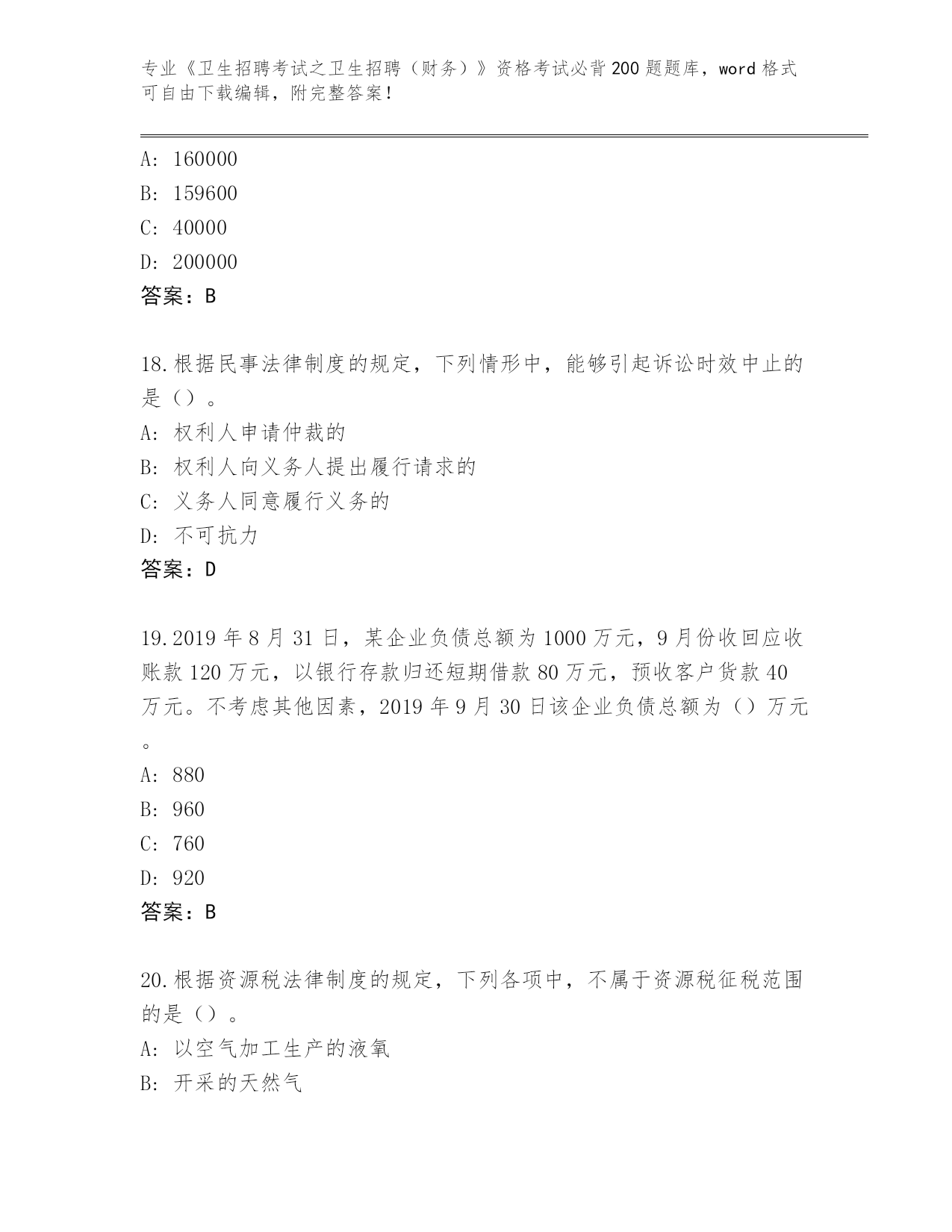 专业《卫生招聘考试之卫生招聘（财务）》资格考试必背200题题库，word格式可自由下载编辑，附完整答案！

A: 160000
B: 159600
C: 40000
D: 200000
答案：B

18.根据民事法律制度的规定，下列情形中，能够引起诉讼时效中止的是（）。
A: 权利人申请仲裁的
B: 权利人向义务人提出履行请求的
C: 义务人同意履行义务的
D: 不可抗力
答案：D

19.2019年8月31日，某企业负债总额为1000万元，9月份收回应收账款120万元，以银行存款归还短期借款80万元，预收客户货款40万元。不考虑其他因素，2019年9月30日该企业负债总额为（）万元。
A: 880
B: 960
C: 760
D: 920
答案：B

20.根据资源税法律制度的规定，下列各项中，不属于资源税征税范围的是（）。
A: 以空气加工生产的液氧
B: 开采的天然气